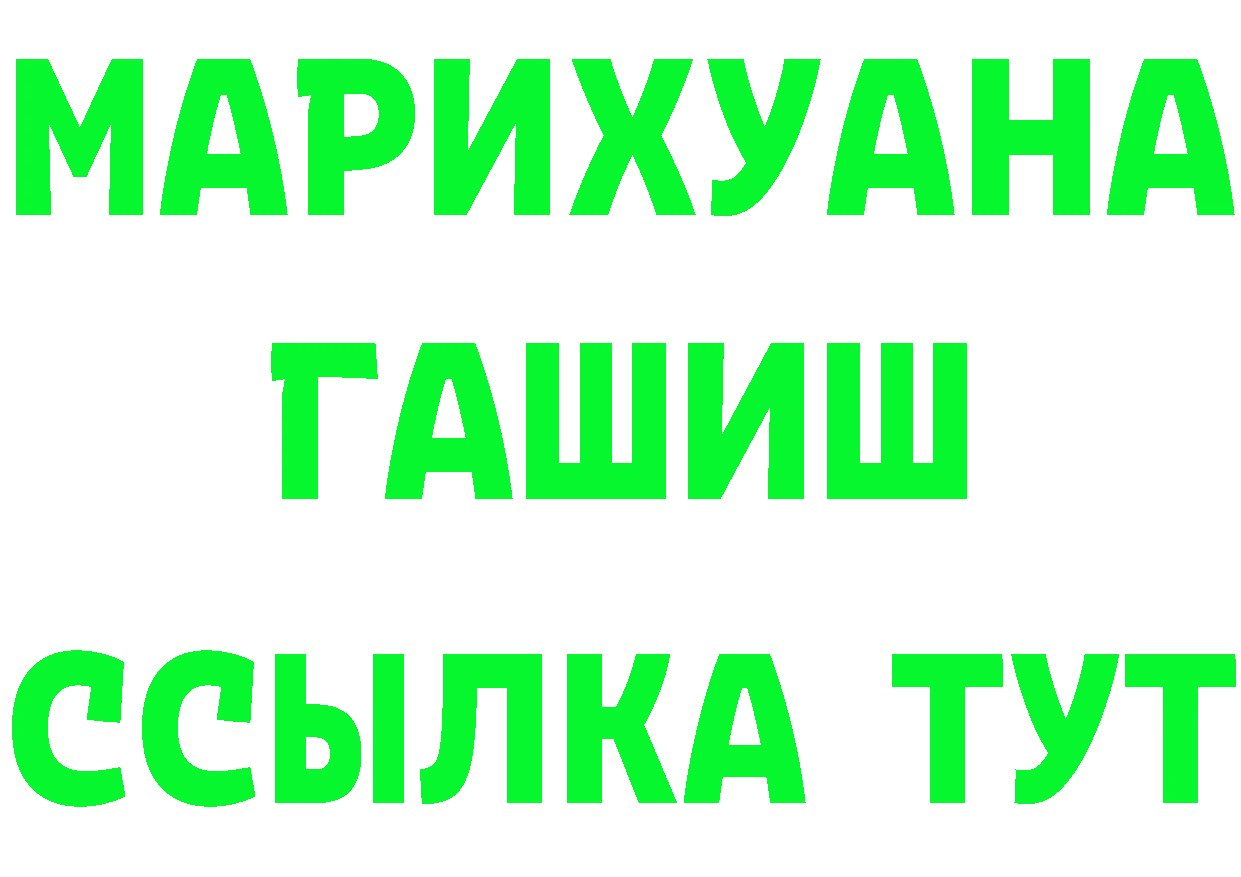 МАРИХУАНА
ГАШИШ
ССЫЛКА ТУТ